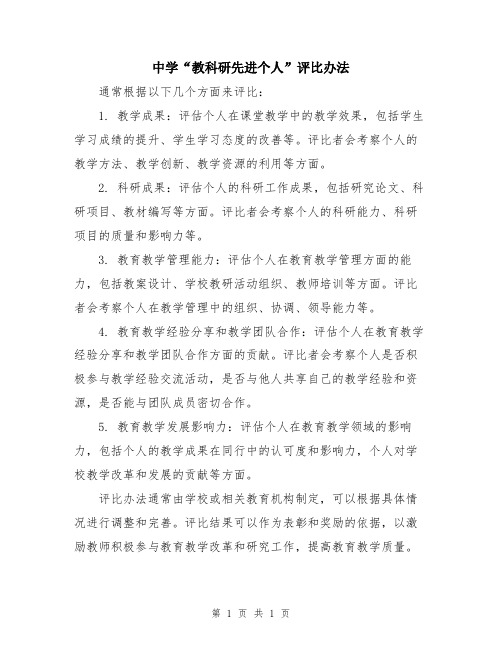 中学“教科研先进个人”评比办法

通常根据以下几个方面来评比：

1. 教学成果：评估个人在课堂教学中的教学效果，包括学生学习成绩的提升、学生学习态度的改善等。评比者会考察个人的教学方法、教学创新、教学资源的利用等方面。

2. 科研成果：评估个人的科研工作成果，包括研究论文、科研项目、教材编写等方面。评比者会考察个人的科研能力、科研项目的质量和影响力等。

3. 教育教学管理能力：评估个人在教育教学管理方面的能力，包括教案设计、学校教研活动组织、教师培训等方面。评比者会考察个人在教学管理中的组织、协调、领导能力等。

4. 教育教学经验分享和教学团队合作：评估个人在教育教学经验分享和教学团队合作方面的贡献。评比者会考察个人是否积极参与教学经验交流活动，是否与他人共享自己的教学经验和资源，是否能与团队成员密切合作。

5. 教育教学发展影响力：评估个人在教育教学领域的影响力，包括个人的教学成果在同行中的认可度和影响力，个人对学校教学改革和发展的贡献等方面。

评比办法通常由学校或相关教育机构制定，可以根据具体情况进行调整和完善。评比结果可以作为表彰和奖励的依据，以激励教师积极参与教育教学改革和研究工作，提高教育教学质量。

第 1 页 共 1 页